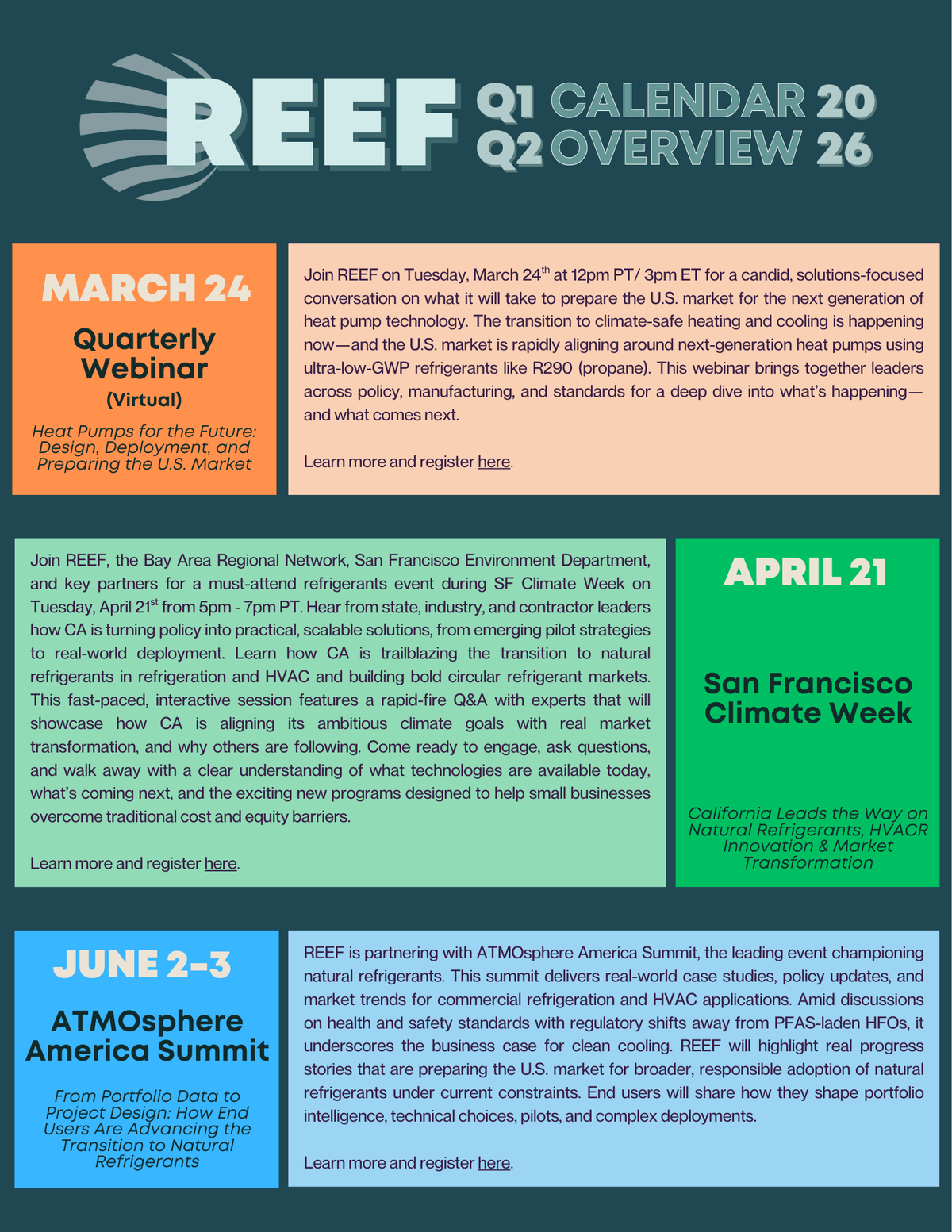 REEF Q1 CALENDAR 20
Q2 OVERVIEW 26

MARCH 24

Quarterly Webinar

(Virtual)

Heat Pumps for the Future: Design, Deployment, and Preparing the U.S. Market

Join REEF on Tuesday, March 24$^{th}$ at 12pm PT/ 3pm ET for a candid, solutions-focused conversation on what it will take to prepare the U.S. market for the next generation of heat pump technology. The transition to climate-safe heating and cooling is happening now—and the U.S. market is rapidly aligning around next-generation heat pumps using ultra-low-GWP refrigerants like R290 (propane). This webinar brings together leaders across policy, manufacturing, and standards for a deep dive into what's happening—and what comes next.

Learn more and register here.

Join REEF, the Bay Area Regional Network, San Francisco Environment Department, and key partners for a must-attend refrigerants event during SF Climate Week on Tuesday, April 21$^{st}$ from 5pm - 7pm PT. Hear from state, industry, and contractor leaders how CA is turning policy into practical, scalable solutions, from emerging pilot strategies to real-world deployment. Learn how CA is trailblazing the transition to natural refrigerants in refrigeration and HVAC and building bold circular refrigerant markets. This fast-paced, interactive session features a rapid-fire Q&A with experts that will showcase how CA is aligning its ambitious climate goals with real market transformation, and why others are following. Come ready to engage, ask questions, and walk away with a clear understanding of what technologies are available today, what's coming next, and the exciting new programs designed to help small businesses overcome traditional cost and equity barriers.

Learn more and register here.

APRIL 21

San Francisco Climate Week

California Leads the Way on Natural Refrigerants, HVACR Innovation & Market Transformation

JUNE 2-3

ATMOsphere America Summit

From Portfolio Data to Project Design: How End Users Are Advancing the Transition to Natural Refrigerants

REEF is partnering with ATMOsphere America Summit, the leading event championing natural refrigerants. This summit delivers real-world case studies, policy updates, and market trends for commercial refrigeration and HVAC applications. Amid discussions on health and safety standards with regulatory shifts away from PFAS-laden HFOs, it underscores the business case for clean cooling. REEF will highlight real progress stories that are preparing the U.S. market for broader, responsible adoption of natural refrigerants under current constraints. End users will share how they shape portfolio intelligence, technical choices, pilots, and complex deployments.

Learn more and register here.